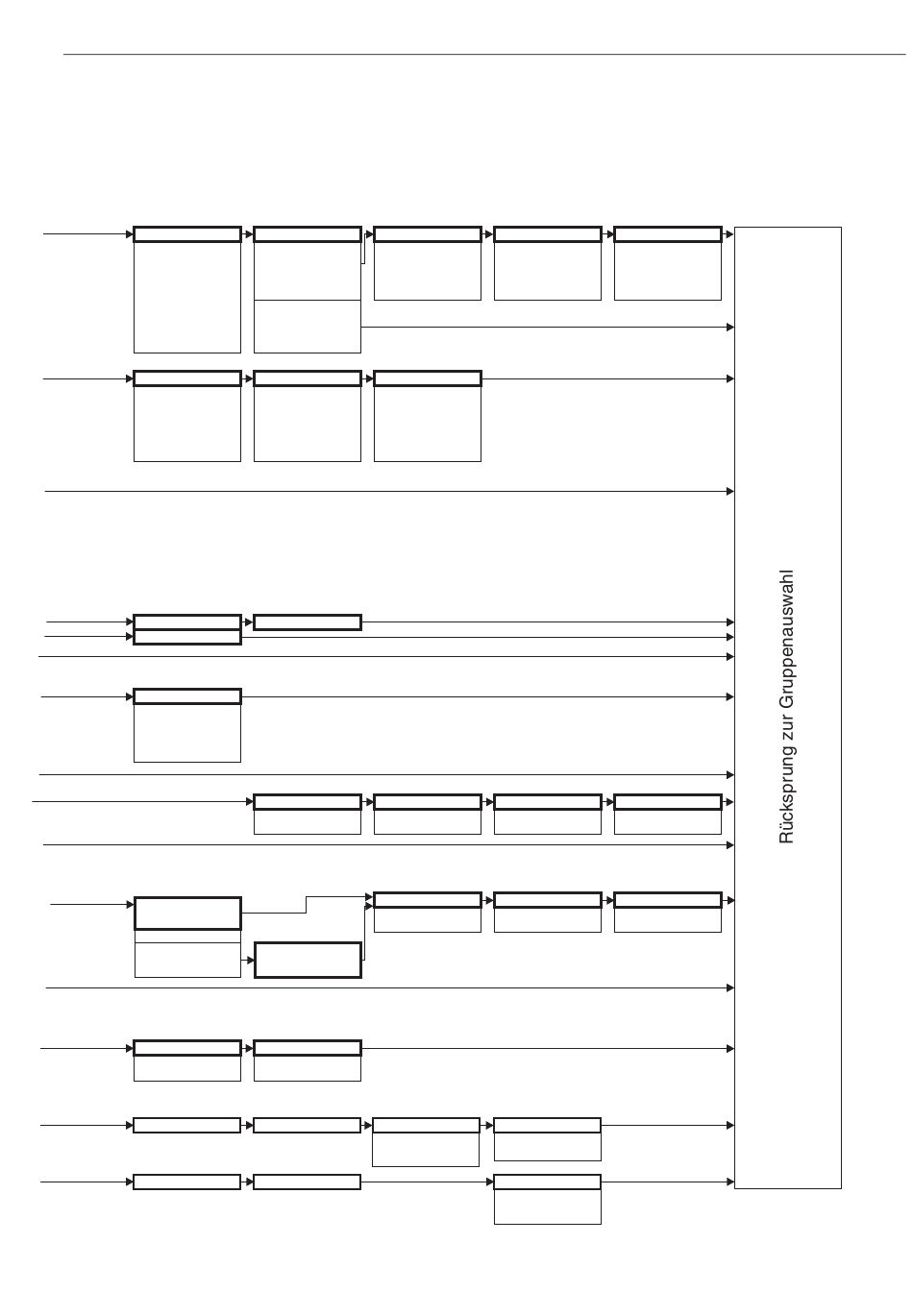 Rücksprung zur Gruppenauswahl